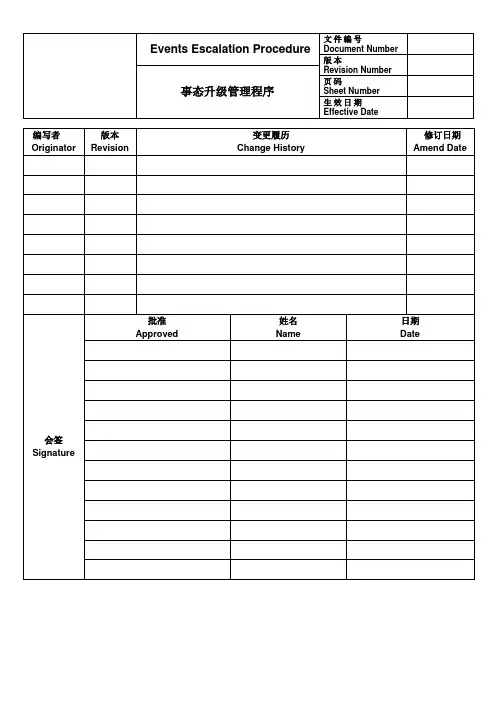 | | Events Escalation Procedure | 文件编号 Document Number | |
|---|---|---|---|
| | | 版本 Revision Number | |
| | 事态升级管理程序 | 页码 Sheet Number | |
| | | 生效日期 Effective Date | |

| 编写者 Originator | 版本 Revision | 变更履历 Change History | 修订日期 Amend Date |
|---|---|---|---|
| | | | |
| | | | |
| | | | |
| | | | |
| | | | |
| | | | |
| | | | |
| | | | |

| | 批准 Approved | 姓名 Name | 日期 Date |
|---|---|---|---|
| 会签 Signature | | | |
| | | | |
| | | | |
| | | | |
| | | | |
| | | | |
| | | | |
| | | | |
| | | | |
| | | | |
| | | | |
| | | | |